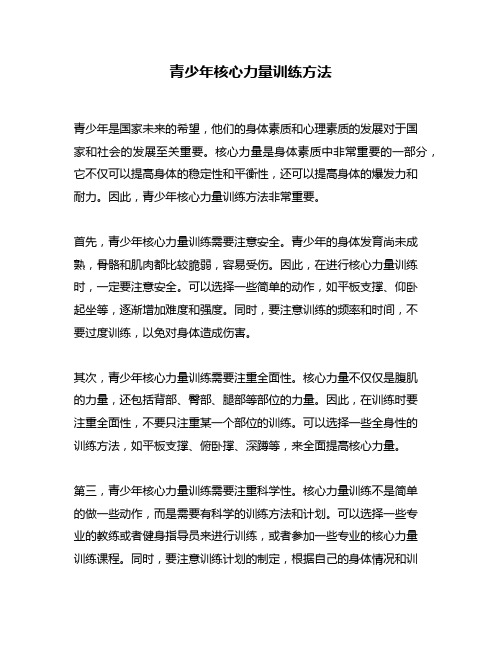 青少年核心力量训练方法

青少年是国家未来的希望，他们的身体素质和心理素质的发展对于国家和社会的发展至关重要。核心力量是身体素质中非常重要的一部分，它不仅可以提高身体的稳定性和平衡性，还可以提高身体的爆发力和耐力。因此，青少年核心力量训练方法非常重要。

首先，青少年核心力量训练需要注意安全。青少年的身体发育尚未成熟，骨骼和肌肉都比较脆弱，容易受伤。因此，在进行核心力量训练时，一定要注意安全。可以选择一些简单的动作，如平板支撑、仰卧起坐等，逐渐增加难度和强度。同时，要注意训练的频率和时间，不要过度训练，以免对身体造成伤害。

其次，青少年核心力量训练需要注重全面性。核心力量不仅仅是腹肌的力量，还包括背部、臀部、腿部等部位的力量。因此，在训练时要注重全面性，不要只注重某一个部位的训练。可以选择一些全身性的训练方法，如平板支撑、俯卧撑、深蹲等，来全面提高核心力量。

第三，青少年核心力量训练需要注重科学性。核心力量训练不是简单的做一些动作，而是需要有科学的训练方法和计划。可以选择一些专业的教练或者健身指导员来进行训练，或者参加一些专业的核心力量训练课程。同时，要注意训练计划的制定，根据自己的身体情况和训